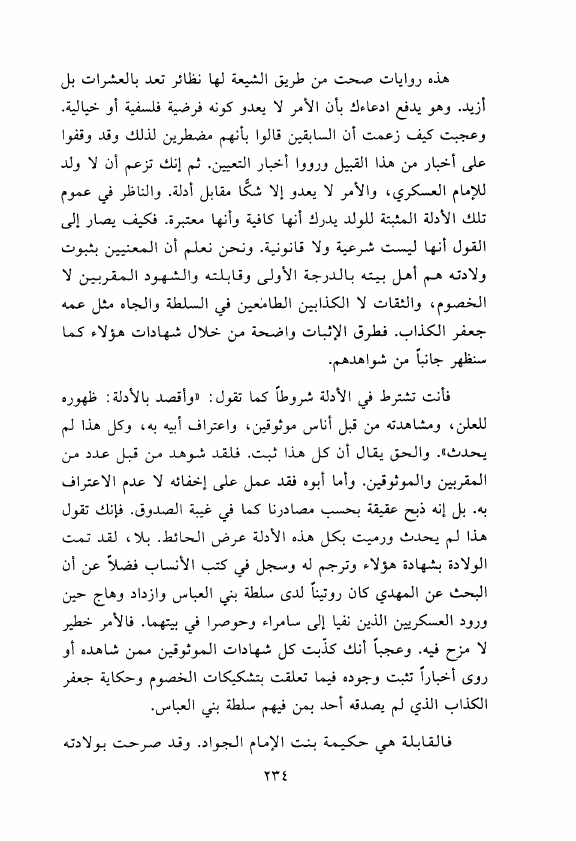 هذه روايات صحت من طريق الشيعة لها نظائر تعد بالعشرات بل أزيد. وهو يدفع ادعاءك بأن الأمر لا يعدو كونه فرضية فلسفية أو خيالية. وعجبت كيف زعمت أن السابقين قالوا بأنهم مضطرين لذلك وقد وقفوا على أخبار من هذا القبيل ورووا أخبار التعيين. ثم إنك تزعم أن لا ولد للإمام العسكري، والأمر لا يعدو إلا شكًّا مقابل أدلة. والناظر في عموم تلك الأدلة المثبتة للولد يدرك أنها كافية وأنها معتبرة. فكيف يصار إلى القول أنها ليست شرعية ولا قانونية. ونحن نعلم أن المعنيين بثبوت ولادته هم أهل بيته بالدرجة الأولى وقابلته والشهود المقربين لا الخصوم، والثقات لا الكذابين الطامعين في السلطة والجاه مثل عمه جعفر الكذاب. فطرق الإثبات واضحة من خلال شهادات هؤلاء كما سنظهر جانباً من شواهدهم.

فأنت تشترط في الأدلة شروطاً كما تقول: «وأقصد بالأدلة: ظهوره للعلن، ومشاهدته من قبل أناس موثوقين، واعتراف أبيه به، وكل هذا لم يحدث». والحق يقال أن كل هذا ثبت. فلقد شوهد من قبل عدد من المقربين والموثوقين. وأما أبوه فقد عمل على إخفائه لا عدم الاعتراف به. بل إنه ذبح عقيقة بحسب مصادرنا كما في غيبة الصدوق. فإنك تقول هذا لم يحدث ورميت بكل هذه الأدلة عرض الحائط. بلا، لقد تمت الولادة بشهادة هؤلاء وترجم له وسجل في كتب الأنساب فضلاً عن أن البحث عن المهدي كان روتيناً لدى سلطة بني العباس وازداد وهاج حين ورود العسكريين الذين نفيا إلى سامراء وحوصرا في بيتهما. فالأمر خطير لا مزح فيه. وعجباً أنك كذّبت كل شهادات الموثوقين ممن شاهده أو روى أخباراً تثبت وجوده فيما تعلقت بتشكيكات الخصوم وحكاية جعفر الكذاب الذي لم يصدقه أحد بمن فيهم سلطة بني العباس.

فالقابلة هي حكيمة بنت الإمام الجواد. وقد صرحت بولادته

٢٣٤